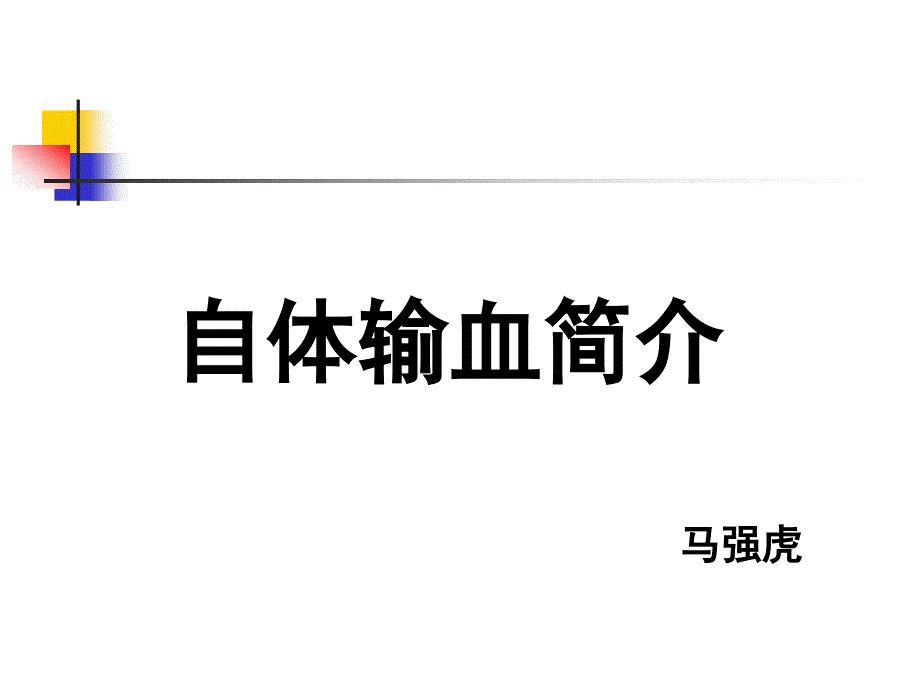 自体输血简介

马强虎